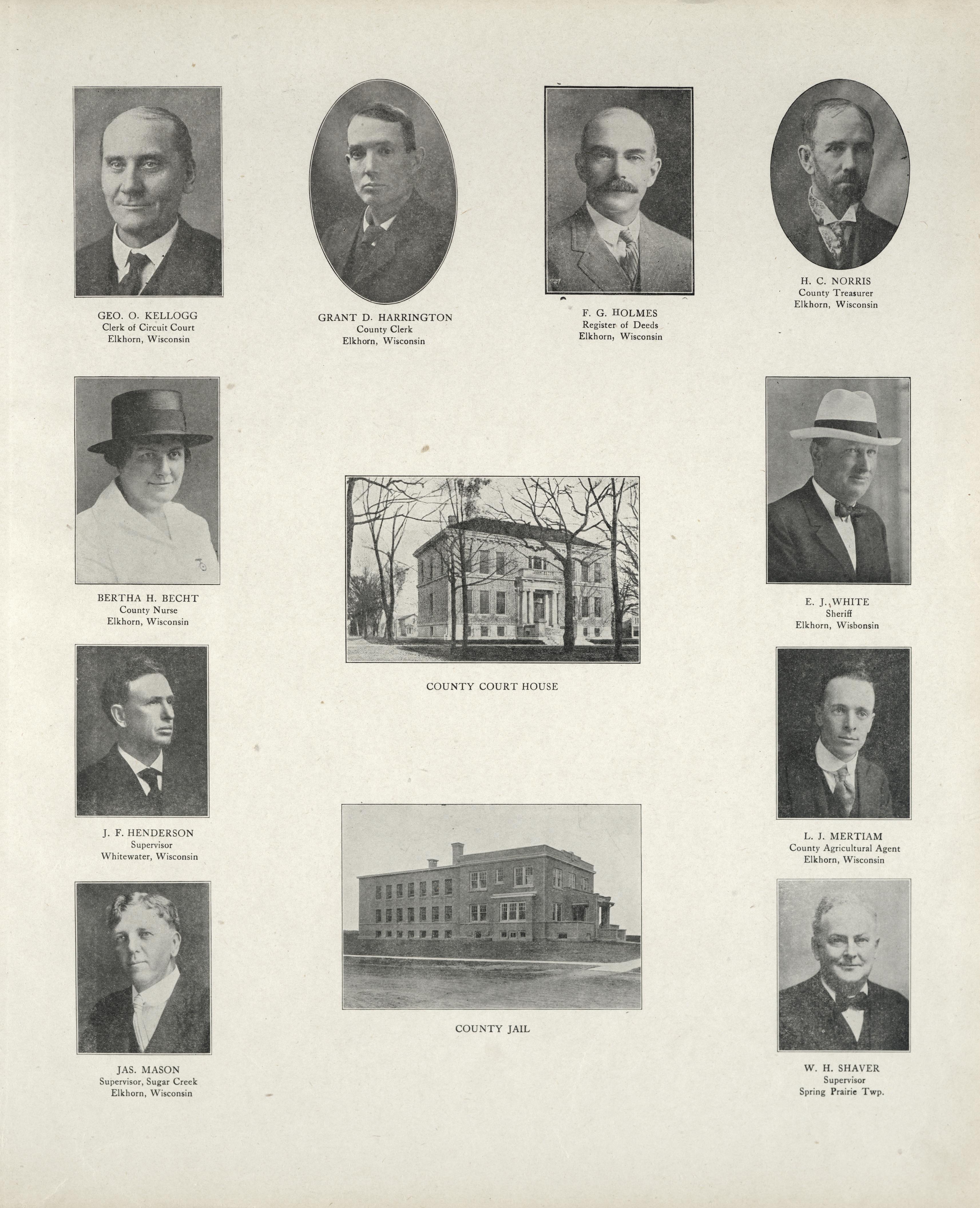 GEO. O. KELLOGG
Clerk of Circuit Court
Elkhorn, Wisconsin

GRANT D. HARRINGTON
County Clerk
Elkhorn, Wisconsin

F. G. HOLMES
Register of Deeds
Elkhorn, Wisconsin

H. C. NORRIS
County Treasurer
Elkhorn, Wisconsin

BERTHA H. BECHT
County Nurse
Elkhorn, Wisconsin

COUNTY COURT HOUSE

E. J. WHITE
Sheriff
Elkhorn, Wisbonsin

J. F. HENDERSON
Supervisor
Whitewater, Wisconsin

L. J. MERTIAM
County Agricultural Agent
Elkhorn, Wisconsin

JAS. MASON
Supervisor, Sugar Creek
Elkhorn, Wisconsin

COUNTY JAIL

W. H. SHAVER
Supervisor
Spring Prairie Twp.